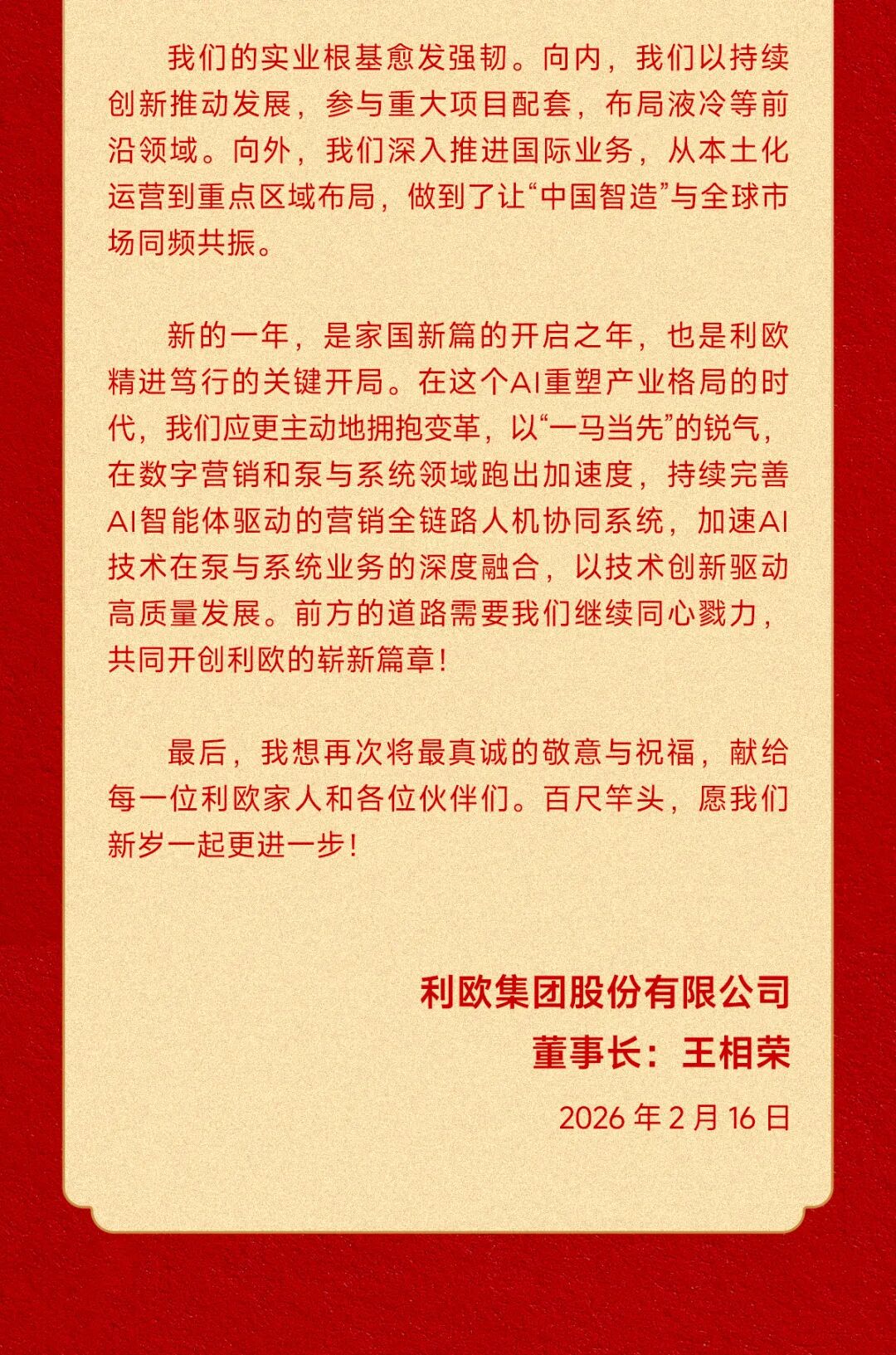 我们的实业根基愈发强韧。向内，我们以持续创新推动发展，参与重大项目配套，布局液冷等前沿领域。向外，我们深入推进国际业务，从本土化运营到重点区域布局，做到了让“中国智造”与全球市场同频共振。

新的一年，是家国新篇的开启之年，也是利欧精进笃行的关键开局。在这个AI重塑产业格局的时代，我们应更主动地拥抱变革，以“一马当先”的锐气，在数字营销和泵与系统领域跑出加速度，持续完善AI智能体驱动的营销全链路人机协同系统，加速AI技术在泵与系统业务的深度融合，以技术创新驱动高质量发展。前方的道路需要我们继续同心戮力，共同开创利欧的崭新篇章！

最后，我想再次将最真诚的敬意与祝福，献给每一位利欧家人和各位伙伴们。百尺竿头，愿我们新岁一起更进一步！

利欧集团股份有限公司
董事长：王相荣
2026 年 2 月 16 日